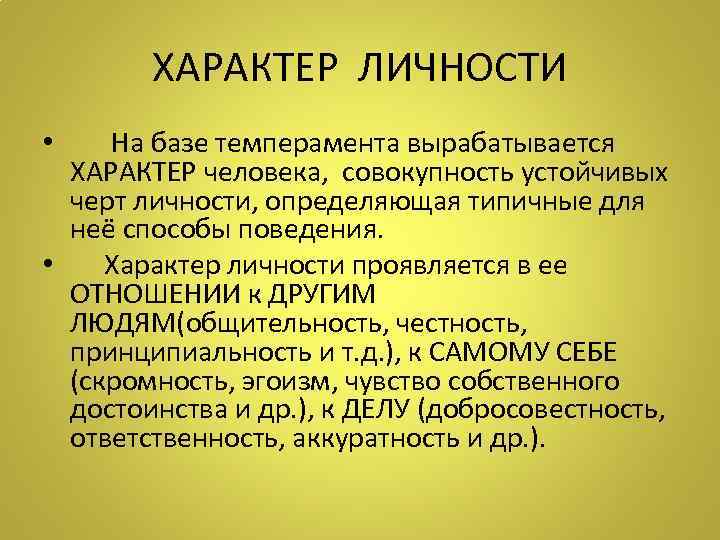 ХАРАКТЕР ЛИЧНОСТИ

• На базе темперамента вырабатывается ХАРАКТЕР человека, совокупность устойчивых черт личности, определяющая типичные для неё способы поведения.

• Характер личности проявляется в ее ОТНОШЕНИИ к ДРУГИМ ЛЮДЯМ(общительность, честность, принципиальность и т.д.), к САМОМУ СЕБЕ (скромность, эгоизм, чувство собственного достоинства и др.), к ДЕЛУ (добросовестность, ответственность, аккуратность и др.).